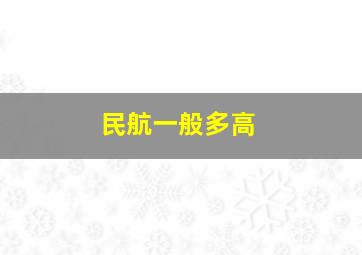 民航一般多高